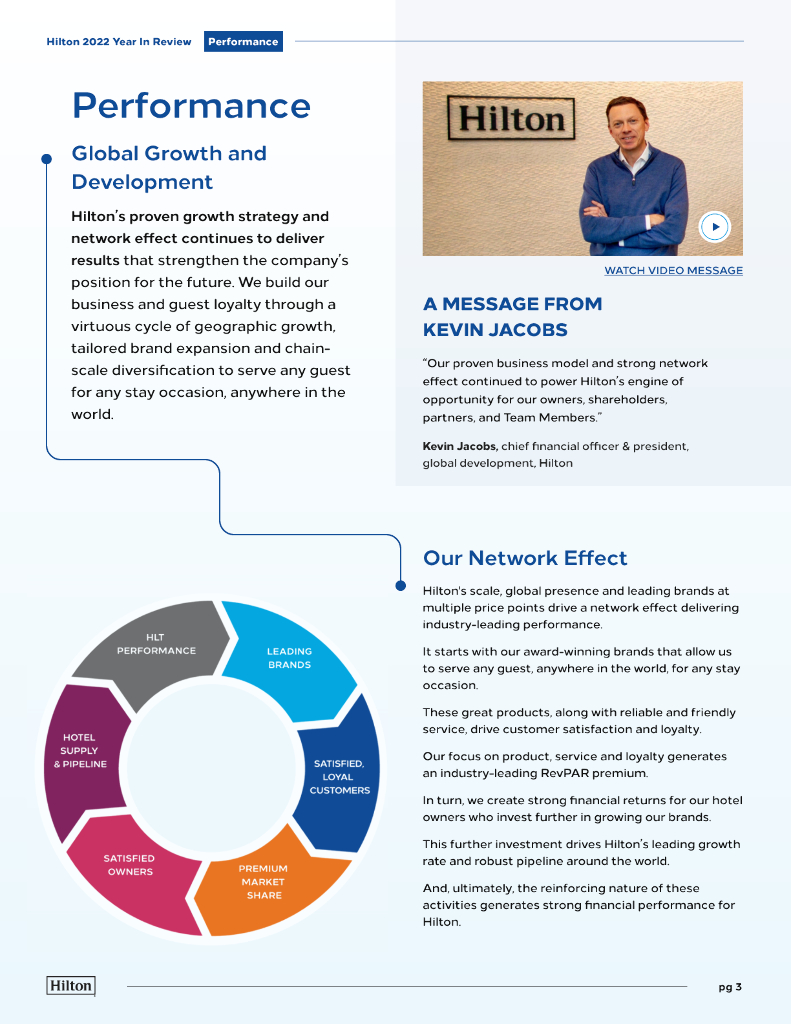 Hilton 2022 Year In Review Performance

Performance

Global Growth and Development

Hilton's proven growth strategy and network effect continues to deliver results that strengthen the company's position for the future. We build our business and guest loyalty through a virtuous cycle of geographic growth, tailored brand expansion and chain-scale diversification to serve any guest for any stay occasion, anywhere in the world.

Hilton

WATCH VIDEO MESSAGE

A MESSAGE FROM KEVIN JACOBS

"Our proven business model and strong network effect continued to power Hilton's engine of opportunity for our owners, shareholders, partners, and Team Members."

Kevin Jacobs, chief financial officer & president, global development, Hilton

HLT PERFORMANCE

LEADING BRANDS

SATISFIED, LOYAL CUSTOMERS

PREMIUM MARKET SHARE

SATISFIED OWNERS

HOTEL SUPPLY & PIPELINE

Our Network Effect

Hilton's scale, global presence and leading brands at multiple price points drive a network effect delivering industry-leading performance.

It starts with our award-winning brands that allow us to serve any guest, anywhere in the world, for any stay occasion.

These great products, along with reliable and friendly service, drive customer satisfaction and loyalty.

Our focus on product, service and loyalty generates an industry-leading RevPAR premium.

In turn, we create strong financial returns for our hotel owners who invest further in growing our brands.

This further investment drives Hilton's leading growth rate and robust pipeline around the world.

And, ultimately, the reinforcing nature of these activities generates strong financial performance for Hilton.

Hilton

pg 3